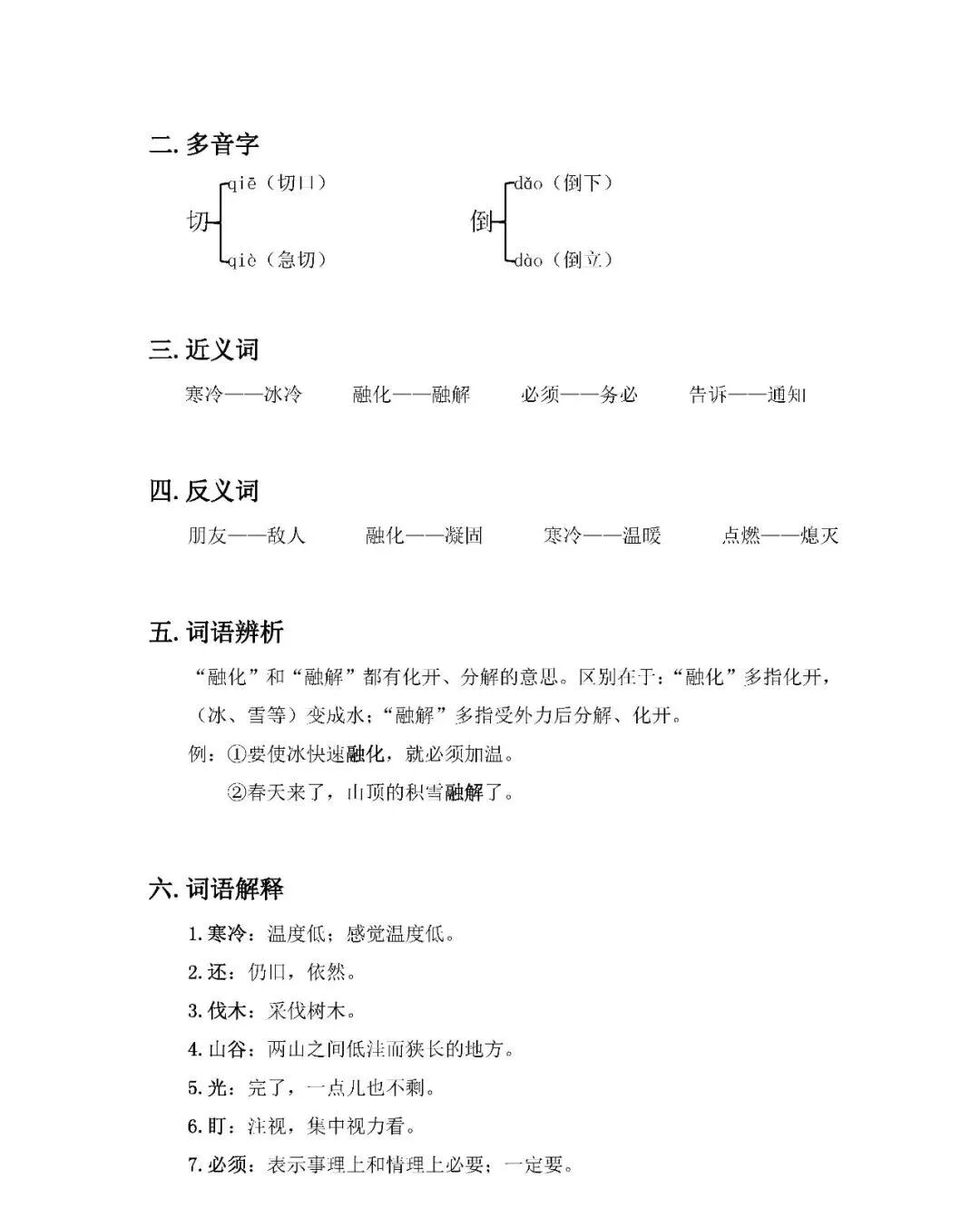 二. 多音字

切 qiē（切口）
qiè（急切）

倒 dǎo（倒下）
dào（倒立）

三. 近义词

寒冷——冰冷　　融化——融解　　必须——务必　　告诉——通知

四. 反义词

朋友——敌人　　融化——凝固　　寒冷——温暖　　点燃——熄灭

五. 词语辨析

“融化”和“融解”都有化开、分解的意思。区别在于：“融化”多指化开，（冰、雪等）变成水；“融解”多指受外力后分解、化开。

例：①要使冰快速融化，就必须加温。

②春天来了，山顶的积雪融解了。

六. 词语解释

1. 寒冷：温度低；感觉温度低。

2. 还：仍旧，依然。

3. 伐木：采伐树木。

4. 山谷：两山之间低洼而狭长的地方。

5. 光：完了，一点儿也不剩。

6. 盯：注视，集中视力看。

7. 必须：表示事理上和情理上必要；一定要。